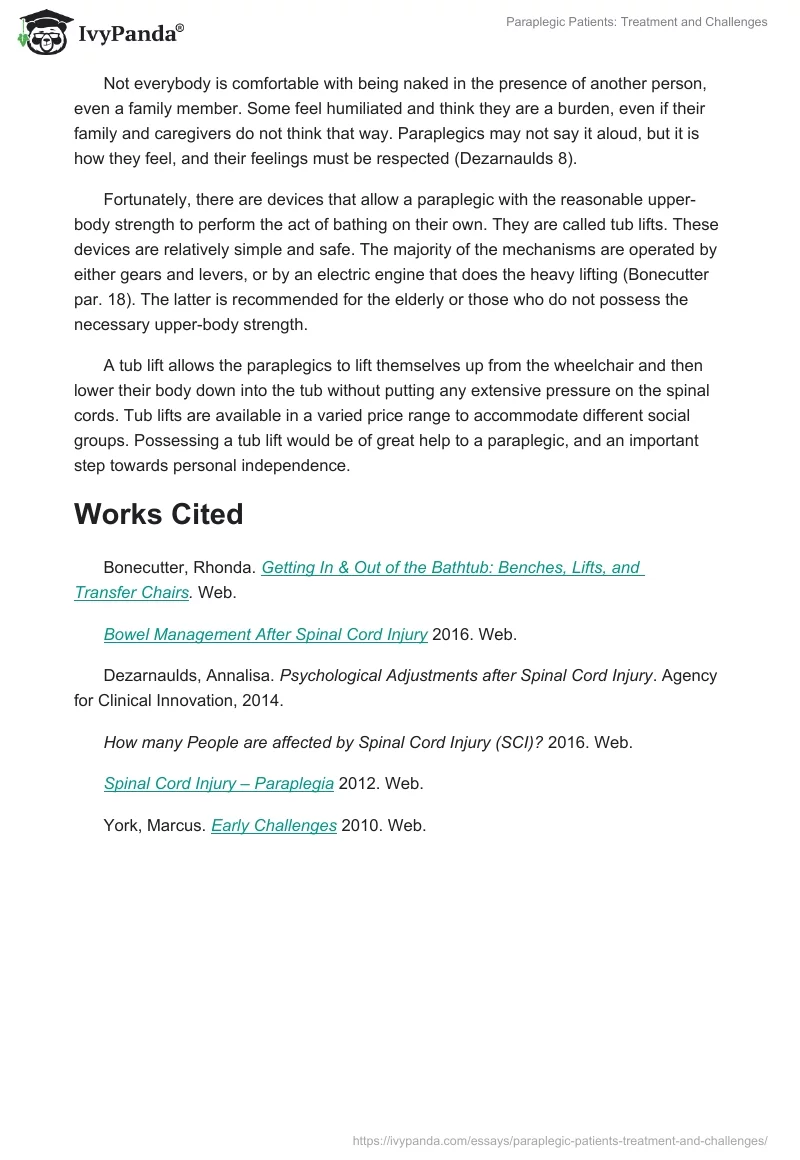 IvyPanda®

Paraplegic Patients: Treatment and Challenges

Not everybody is comfortable with being naked in the presence of another person, even a family member. Some feel humiliated and think they are a burden, even if their family and caregivers do not think that way. Paraplegics may not say it aloud, but it is how they feel, and their feelings must be respected (Dezarnaulds 8).

Fortunately, there are devices that allow a paraplegic with the reasonable upper-body strength to perform the act of bathing on their own. They are called tub lifts. These devices are relatively simple and safe. The majority of the mechanisms are operated by either gears and levers, or by an electric engine that does the heavy lifting (Bonecutter par. 18). The latter is recommended for the elderly or those who do not possess the necessary upper-body strength.

A tub lift allows the paraplegics to lift themselves up from the wheelchair and then lower their body down into the tub without putting any extensive pressure on the spinal cords. Tub lifts are available in a varied price range to accommodate different social groups. Possessing a tub lift would be of great help to a paraplegic, and an important step towards personal independence.

Works Cited

Bonecutter, Rhonda. Getting In & Out of the Bathtub: Benches, Lifts, and Transfer Chairs. Web.

Bowel Management After Spinal Cord Injury 2016. Web.

Dezarnaulds, Annalisa. Psychological Adjustments after Spinal Cord Injury. Agency for Clinical Innovation, 2014.

How many People are affected by Spinal Cord Injury (SCI)? 2016. Web.

Spinal Cord Injury – Paraplegia 2012. Web.

York, Marcus. Early Challenges 2010. Web.

https://ivypanda.com/essays/paraplegic-patients-treatment-and-challenges/